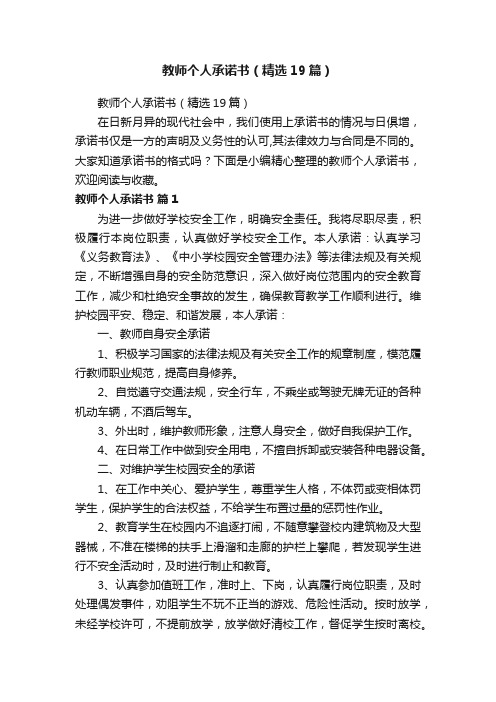 教师个人承诺书（精选19篇）

教师个人承诺书（精选19篇）

在日新月异的现代社会中，我们使用上承诺书的情况与日俱增，承诺书仅是一方的声明及义务性的认可,其法律效力与合同是不同的。大家知道承诺书的格式吗？下面是小编精心整理的教师个人承诺书，欢迎阅读与收藏。

教师个人承诺书 篇1

为进一步做好学校安全工作，明确安全责任。我将尽职尽责，积极履行本岗位职责，认真做好学校安全工作。本人承诺：认真学习《义务教育法》、《中小学校园安全管理办法》等法律法规及有关规定，不断增强自身的安全防范意识，深入做好岗位范围内的安全教育工作，减少和杜绝安全事故的发生，确保教育教学工作顺利进行。维护校园平安、稳定、和谐发展，本人承诺：

一、教师自身安全承诺

1、积极学习国家的法律法规及有关安全工作的规章制度，模范履行教师职业规范，提高自身修养。

2、自觉遵守交通法规，安全行车，不乘坐或驾驶无牌无证的各种机动车辆，不酒后驾车。

3、外出时，维护教师形象，注意人身安全，做好自我保护工作。

4、在日常工作中做到安全用电，不擅自拆卸或安装各种电器设备。

二、对维护学生校园安全的承诺

1、在工作中关心、爱护学生，尊重学生人格，不体罚或变相体罚学生，保护学生的合法权益，不给学生布置过量的惩罚性作业。

2、教育学生在校园内不追逐打闹，不随意攀登校内建筑物及大型器械，不准在楼梯的扶手上滑溜和走廊的护栏上攀爬，若发现学生进行不安全活动时，及时进行制止和教育。

3、认真参加值班工作，准时上、下岗，认真履行岗位职责，及时处理偶发事件，劝阻学生不玩不正当的游戏、危险性活动。按时放学，未经学校许可，不提前放学，放学做好清校工作，督促学生按时离校。